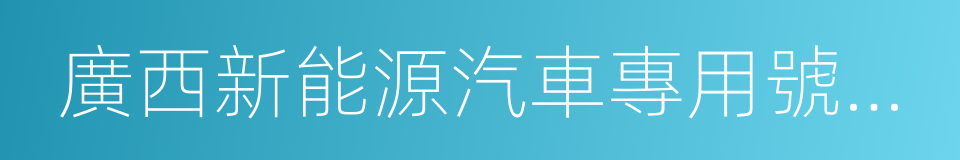 廣西新能源汽車專用號...